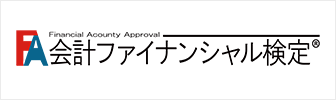 FA
Financial Acounty Approval
会計ファイナンシャル検定®